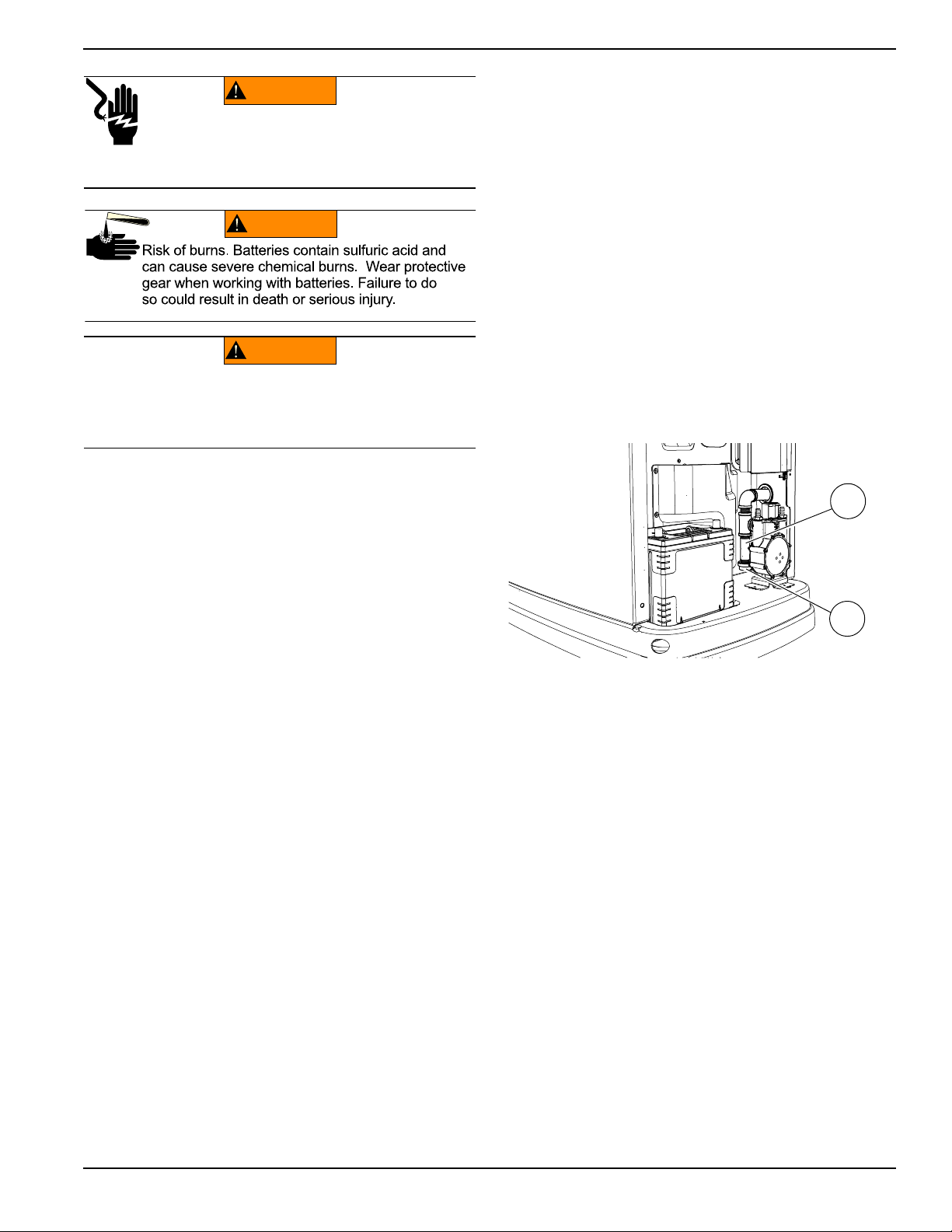 Risk of burns. Batteries contain sulfuric acid and can cause severe chemical burns. Wear protective gear when working with batteries. Failure to do so could result in death or serious injury.